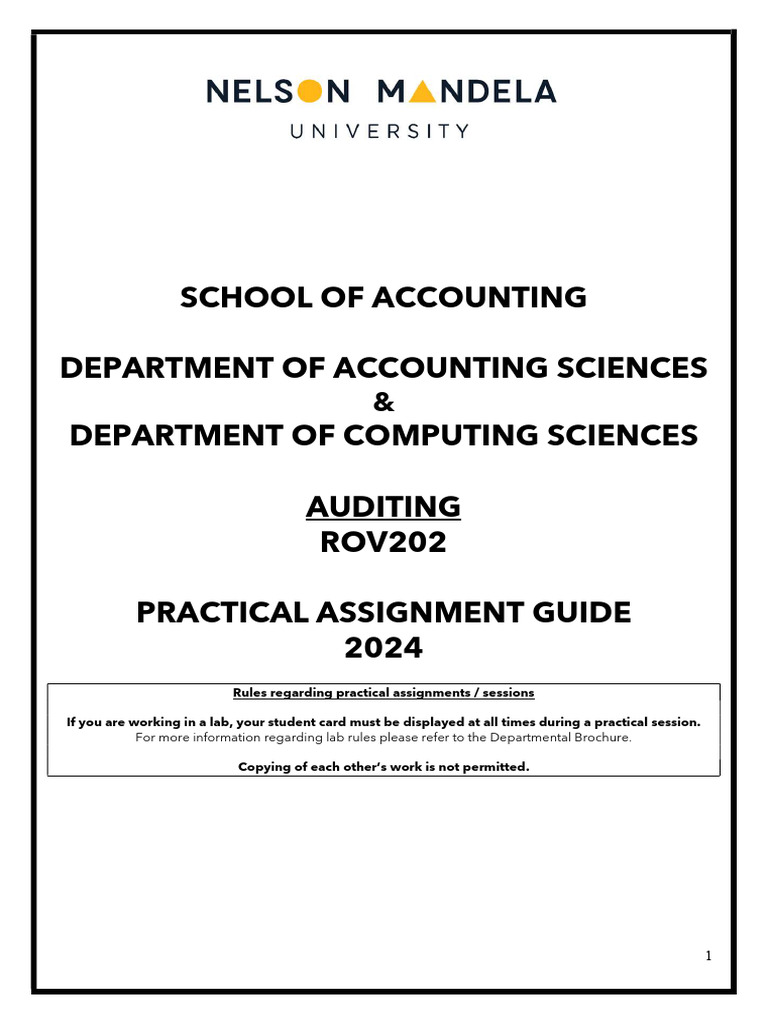 NELSON MANDELA
UNIVERSITY

SCHOOL OF ACCOUNTING

DEPARTMENT OF ACCOUNTING SCIENCES
&
DEPARTMENT OF COMPUTING SCIENCES

AUDITING
ROV202

PRACTICAL ASSIGNMENT GUIDE
2024

Rules regarding practical assignments / sessions

If you are working in a lab, your student card must be displayed at all times during a practical session.
For more information regarding lab rules please refer to the Departmental Brochure.

Copying of each other's work is not permitted.

1